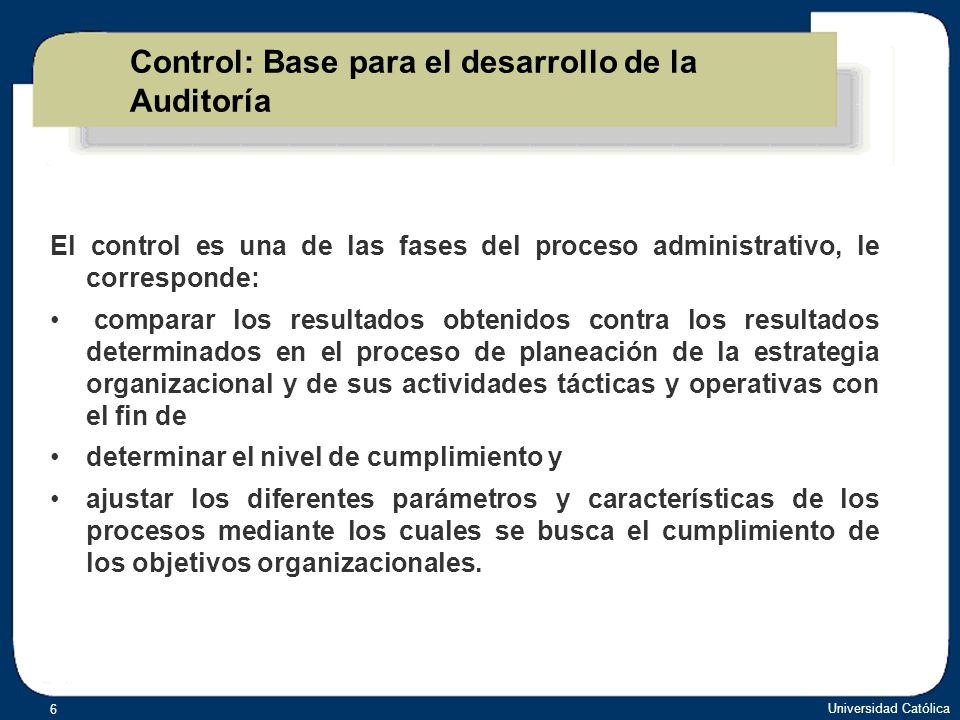 Control: Base para el desarrollo de la Auditoría

El control es una de las fases del proceso administrativo, le corresponde:

• comparar los resultados obtenidos contra los resultados determinados en el proceso de planeación de la estrategia organizacional y de sus actividades tácticas y operativas con el fin de

• determinar el nivel de cumplimiento y

• ajustar los diferentes parámetros y características de los procesos mediante los cuales se busca el cumplimiento de los objetivos organizacionales.

6

Universidad Católica